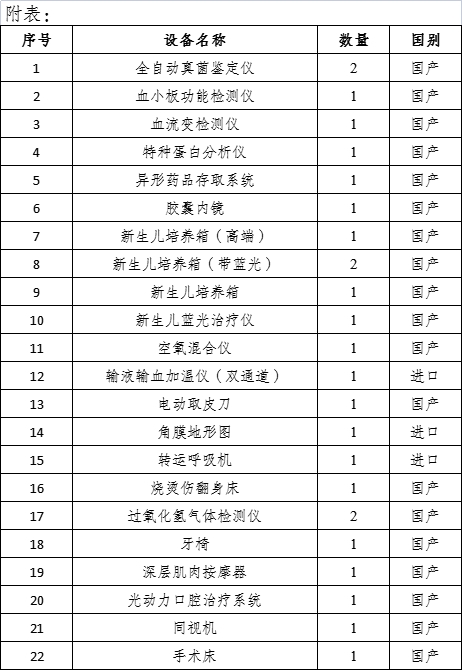 附表：

| 序号 | 设备名称 | 数量 | 国别 |
|---|---|---|---|
| 1 | 全自动真菌鉴定仪 | 2 | 国产 |
| 2 | 血小板功能检测仪 | 1 | 国产 |
| 3 | 血流变检测仪 | 1 | 国产 |
| 4 | 特种蛋白分析仪 | 1 | 国产 |
| 5 | 异形药品存取系统 | 1 | 国产 |
| 6 | 胶囊内镜 | 1 | 国产 |
| 7 | 新生儿培养箱（高端） | 1 | 国产 |
| 8 | 新生儿培养箱（带蓝光） | 2 | 国产 |
| 9 | 新生儿培养箱 | 1 | 国产 |
| 10 | 新生儿蓝光治疗仪 | 1 | 国产 |
| 11 | 空氧混合仪 | 1 | 国产 |
| 12 | 输液输血加温仪（双通道） | 1 | 进口 |
| 13 | 电动取皮刀 | 1 | 国产 |
| 14 | 角膜地形图 | 1 | 进口 |
| 15 | 转运呼吸机 | 1 | 进口 |
| 16 | 烧烫伤翻身床 | 1 | 国产 |
| 17 | 过氧化氢气体检测仪 | 2 | 国产 |
| 18 | 牙椅 | 1 | 国产 |
| 19 | 深层肌肉按摩器 | 1 | 国产 |
| 20 | 光动力口腔治疗系统 | 1 | 国产 |
| 21 | 同视机 | 1 | 国产 |
| 22 | 手术床 | 1 | 国产 |